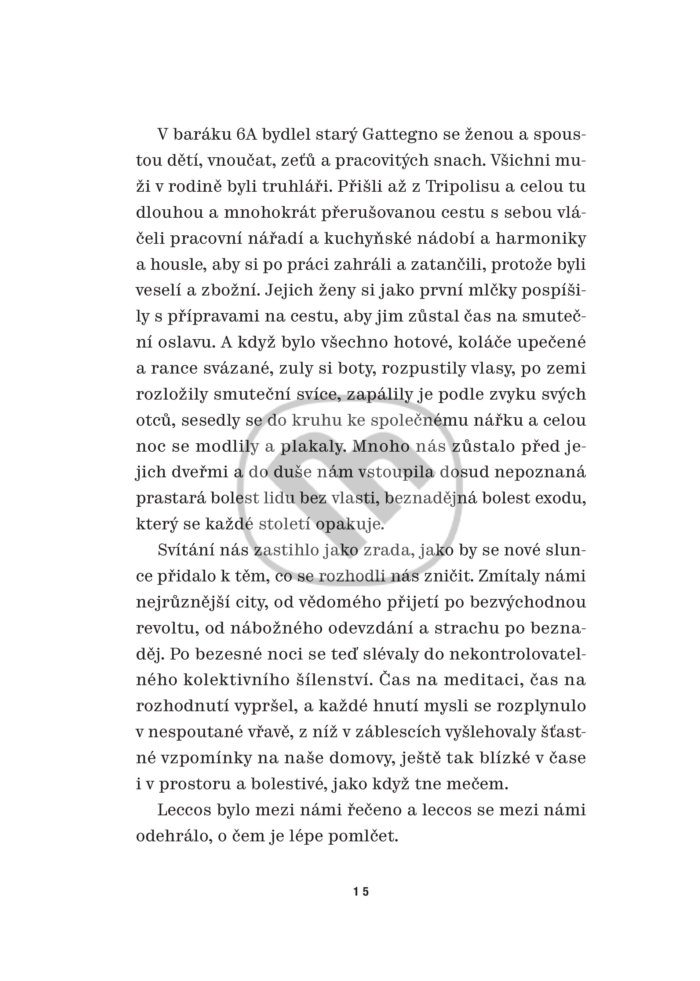 V baráku 6A bydlel starý Gattegno se ženou a spoustou dětí, vnoučat, zeťů a pracovitých snach. Všichni muži v rodině byli truhláři. Přišli až z Tripolisu a celou tu dlouhou a mnohokrát přerušovanou cestu s sebou vláčeli pracovní nářadí a kuchyňské nádobí a harmoniky a housle, aby si po práci zahráli a zatančili, protože byli veselí a zbožní. Jejich ženy si jako první mlčky pospíšily s přípravami na cestu, aby jim zůstal čas na smuteční oslavu. A když bylo všechno hotové, koláče upečené a rance svázané, zuly si boty, rozpustily vlasy, po zemi rozložily smuteční svíce, zapálily je podle zvyku svých otců, sesedly se do kruhu ke společnému nářku a celou noc se modlily a plakaly. Mnoho nás zůstalo před jejich dveřmi a do duše nám vstoupila dosud nepoznaná prastará bolest lidu bez vlasti, beznadějná bolest exodu, který se každé století opakuje.

Svítání nás zastihlo jako zrada, jako by se nové slunce přidalo k těm, co se rozhodli nás zničit. Zmítaly námi nejrůznější city, od vědomého přijetí po bezvýchodnou revoltu, od nábožného odevzdání a strachu po beznaděj. Po bezesné noci se teď slévaly do nekontrolovatelného kolektivního šílenství. Čas na meditaci, čas na rozhodnutí vypršel, a každé hnutí mysli se rozplynulo v nespoutané vřavě, z níž v záblescích vyšlehovaly šťastné vzpomínky na naše domovy, ještě tak blízké v čase i v prostoru a bolestivé, jako když tne mečem.

Leccos bylo mezi námi řečeno a leccos se mezi námi odehrálo, o čem je lépe pomlčet.

15